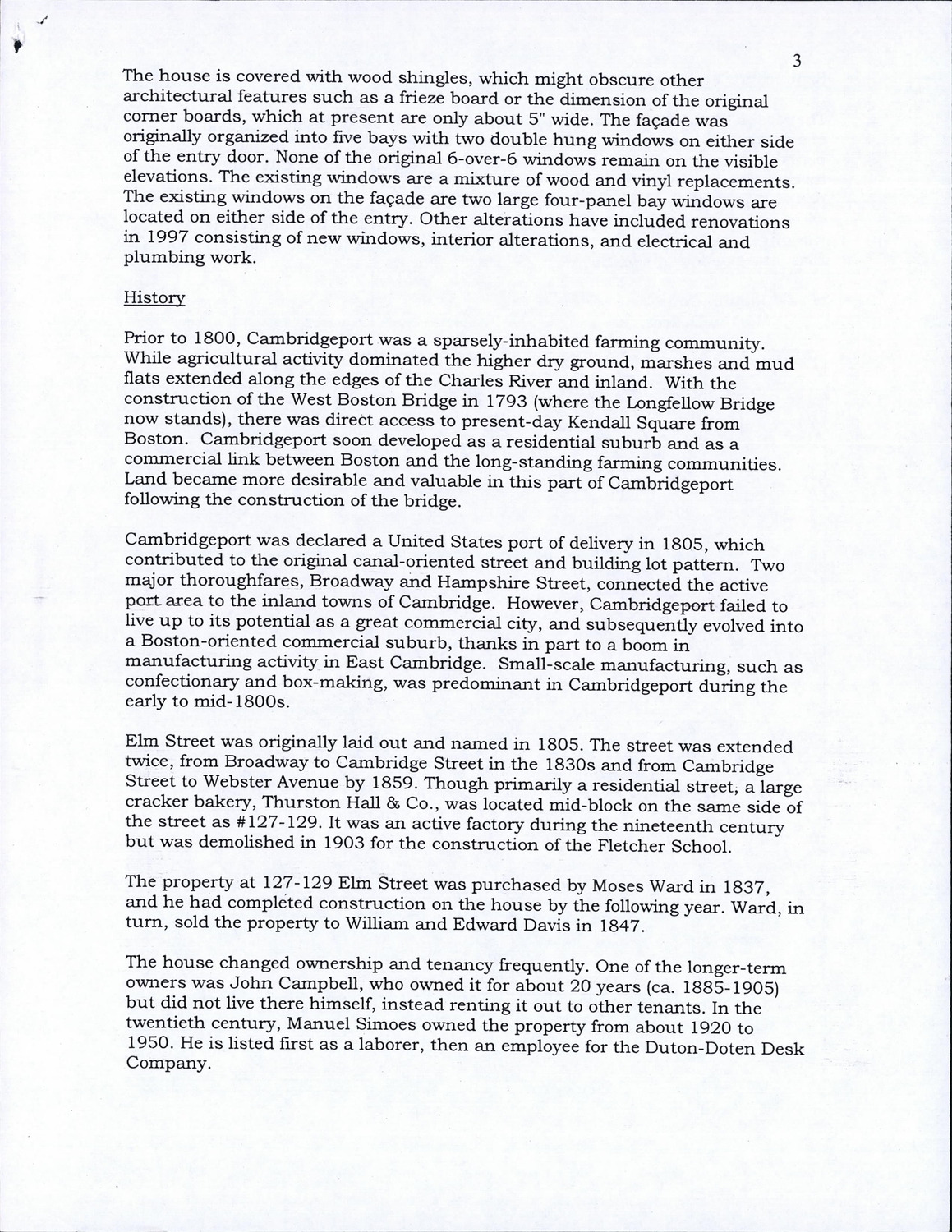 3

The house is covered with wood shingles, which might obscure other architectural features such as a frieze board or the dimension of the original corner boards, which at present are only about 5" wide. The façade was originally organized into five bays with two double hung windows on either side of the entry door. None of the original 6-over-6 windows remain on the visible elevations. The existing windows are a mixture of wood and vinyl replacements. The existing windows on the façade are two large four-panel bay windows are located on either side of the entry. Other alterations have included renovations in 1997 consisting of new windows, interior alterations, and electrical and plumbing work.

History

Prior to 1800, Cambridgeport was a sparsely-inhabited farming community. While agricultural activity dominated the higher dry ground, marshes and mud flats extended along the edges of the Charles River and inland. With the construction of the West Boston Bridge in 1793 (where the Longfellow Bridge now stands), there was direct access to present-day Kendall Square from Boston. Cambridgeport soon developed as a residential suburb and as a commercial link between Boston and the long-standing farming communities. Land became more desirable and valuable in this part of Cambridgeport following the construction of the bridge.

Cambridgeport was declared a United States port of delivery in 1805, which contributed to the original canal-oriented street and building lot pattern. Two major thoroughfares, Broadway and Hampshire Street, connected the active port area to the inland towns of Cambridge. However, Cambridgeport failed to live up to its potential as a great commercial city, and subsequently evolved into a Boston-oriented commercial suburb, thanks in part to a boom in manufacturing activity in East Cambridge. Small-scale manufacturing, such as confectionary and box-making, was predominant in Cambridgeport during the early to mid-1800s.

Elm Street was originally laid out and named in 1805. The street was extended twice, from Broadway to Cambridge Street in the 1830s and from Cambridge Street to Webster Avenue by 1859. Though primarily a residential street, a large cracker bakery, Thurston Hall & Co., was located mid-block on the same side of the street as #127-129. It was an active factory during the nineteenth century but was demolished in 1903 for the construction of the Fletcher School.

The property at 127-129 Elm Street was purchased by Moses Ward in 1837, and he had completed construction on the house by the following year. Ward, in turn, sold the property to William and Edward Davis in 1847.

The house changed ownership and tenancy frequently. One of the longer-term owners was John Campbell, who owned it for about 20 years (ca. 1885-1905) but did not live there himself, instead renting it out to other tenants. In the twentieth century, Manuel Simoes owned the property from about 1920 to 1950. He is listed first as a laborer, then an employee for the Duton-Doten Desk Company.